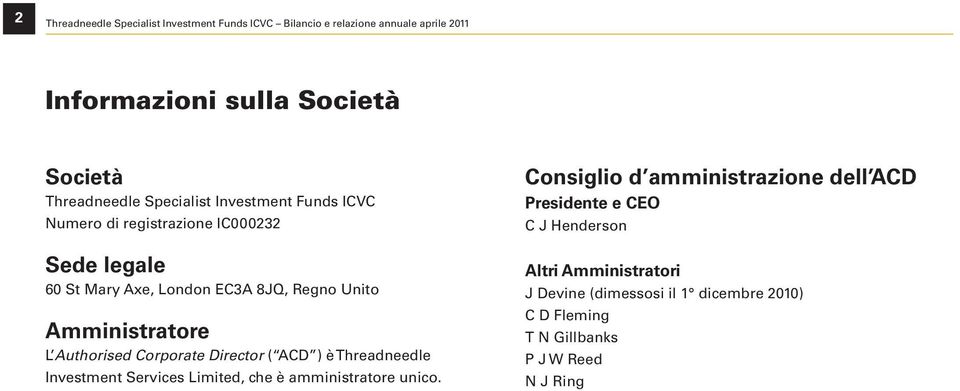 2

Threadneedle Specialist Investment Funds ICVC – Bilancio e relazione annuale aprile 2011

Informazioni sulla Società

Società
Threadneedle Specialist Investment Funds ICVC
Numero di registrazione IC000232

Sede legale
60 St Mary Axe, London EC3A 8JQ, Regno Unito

Amministratore
L'Authorised Corporate Director ("ACD") è Threadneedle Investment Services Limited, che è amministratore unico.

Consiglio d'amministrazione dell'ACD
Presidente e CEO
C J Henderson

Altri Amministratori
J Devine (dimessosi il 1° dicembre 2010)
C D Fleming
T N Gillbanks
P J W Reed
N J Ring